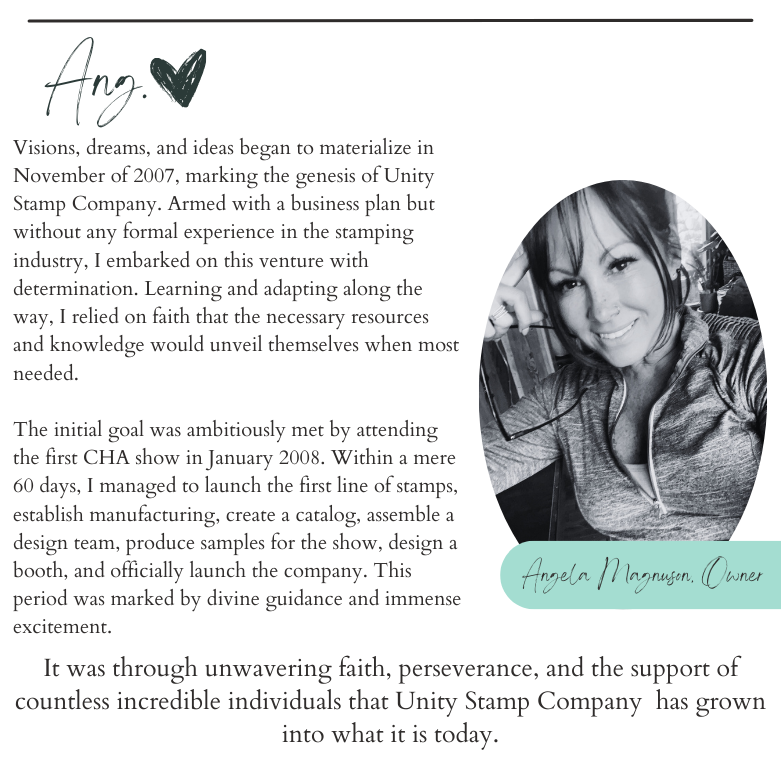 Ang.

Visions, dreams, and ideas began to materialize in November of 2007, marking the genesis of Unity Stamp Company. Armed with a business plan but without any formal experience in the stamping industry, I embarked on this venture with determination. Learning and adapting along the way, I relied on faith that the necessary resources and knowledge would unveil themselves when most needed.

The initial goal was ambitiously met by attending the first CHA show in January 2008. Within a mere 60 days, I managed to launch the first line of stamps, establish manufacturing, create a catalog, assemble a design team, produce samples for the show, design a booth, and officially launch the company. This period was marked by divine guidance and immense excitement.

Angela Magnuson, Owner

It was through unwavering faith, perseverance, and the support of countless incredible individuals that Unity Stamp Company has grown into what it is today.